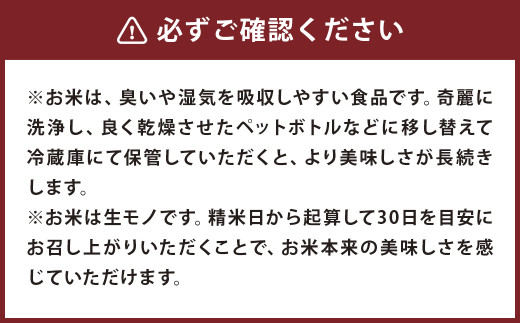 必ずご確認ください

※お米は、臭いや湿気を吸収しやすい食品です。奇麗に洗浄し、良く乾燥させたペットボトルなどに移し替えて冷蔵庫にて保管していただくと、より美味しさが長続きします。
※お米は生モノです。精米日から起算して30日を目安にお召し上がりいただくことで、お米本来の美味しさを感じていただけます。